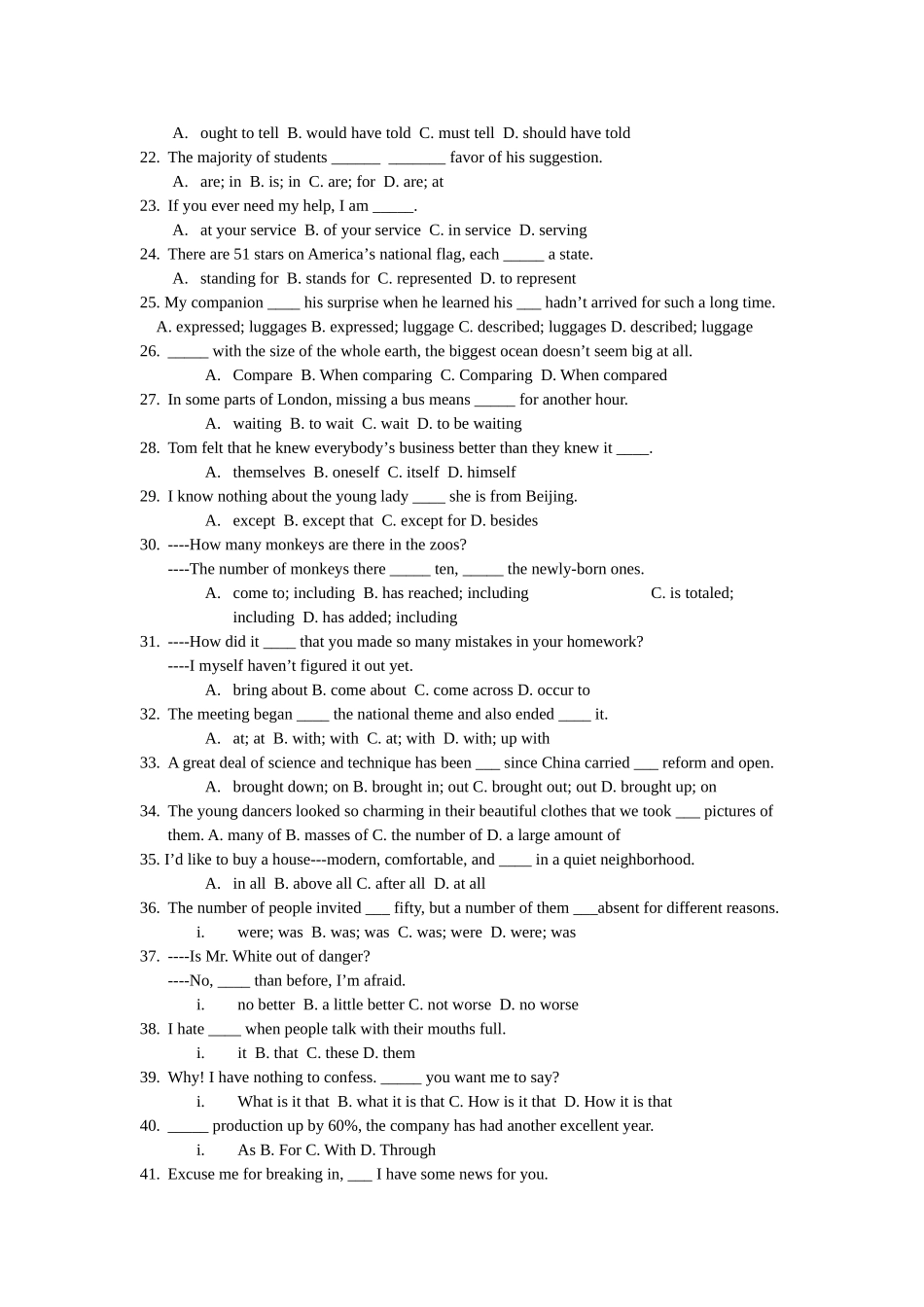 A. ought to tell B. would have told C. must tell D. should have told

22. The majority of students ______ _______ favor of his suggestion.

A. are; in B. is; in C. are; for D. are; at

23. If you ever need my help, I am _____.

A. at your service B. of your service C. in service D. serving

24. There are 51 stars on America’s national flag, each _____ a state.

A. standing for B. stands for C. represented D. to represent

25. My companion ____ his surprise when he learned his ___ hadn’t arrived for such a long time.

A. expressed; luggages B. expressed; luggage C. described; luggages D. described; luggage

26. _____ with the size of the whole earth, the biggest ocean doesn’t seem big at all.

A. Compare B. When comparing C. Comparing D. When compared

27. In some parts of London, missing a bus means _____ for another hour.

A. waiting B. to wait C. wait D. to be waiting

28. Tom felt that he knew everybody’s business better than they knew it ____.

A. themselves B. oneself C. itself D. himself

29. I know nothing about the young lady ____ she is from Beijing.

A. except B. except that C. except for D. besides

30. ----How many monkeys are there in the zoos?

----The number of monkeys there _____ ten, _____ the newly-born ones.

A. come to; including B. has reached; including C. is totaled; including D. has added; including

31. ----How did it ____ that you made so many mistakes in your homework?

----I myself haven’t figured it out yet.

A. bring about B. come about C. come across D. occur to

32. The meeting began ____ the national theme and also ended ____ it.

A. at; at B. with; with C. at; with D. with; up with

33. A great deal of science and technique has been ___ since China carried ___ reform and open.

A. brought down; on B. brought in; out C. brought out; out D. brought up; on

34. The young dancers looked so charming in their beautiful clothes that we took ___ pictures of them. A. many of B. masses of C. the number of D. a large amount of

35. I’d like to buy a house---modern, comfortable, and ____ in a quiet neighborhood.

A. in all B. above all C. after all D. at all

36. The number of people invited ___ fifty, but a number of them ___absent for different reasons.

i. were; was B. was; was C. was; were D. were; was

37. ----Is Mr. White out of danger?

----No, ____ than before, I’m afraid.

i. no better B. a little better C. not worse D. no worse

38. I hate ____ when people talk with their mouths full.

i. it B. that C. these D. them

39. Why! I have nothing to confess. _____ you want me to say?

i. What is it that B. what it is that C. How is it that D. How it is that

40. _____ production up by 60%, the company has had another excellent year.

i. As B. For C. With D. Through

41. Excuse me for breaking in, ___ I have some news for you.